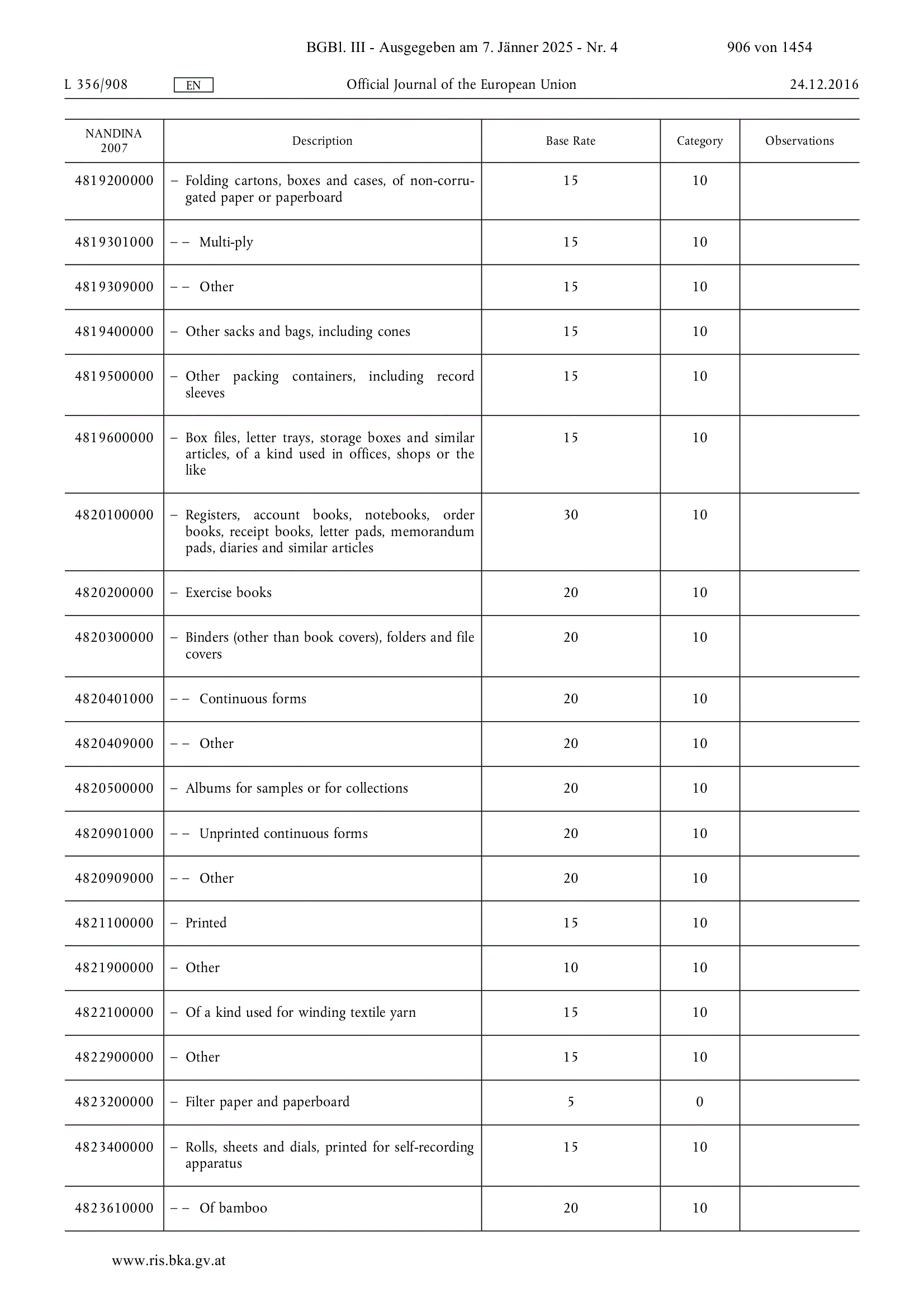 BGBl. III - Ausgegeben am 7. Jänner 2025 - Nr. 4 906 von 1454

L 356/908 EN Official Journal of the European Union 24.12.2016

| NANDINA 2007 | Description | Base Rate | Category | Observations |
|---|---|---|---|---|
| 4819200000 | – Folding cartons, boxes and cases, of non-corrugated paper or paperboard | 15 | 10 | |
| 4819301000 | – – Multi-ply | 15 | 10 | |
| 4819309000 | – – Other | 15 | 10 | |
| 4819400000 | – Other sacks and bags, including cones | 15 | 10 | |
| 4819500000 | – Other packing containers, including record sleeves | 15 | 10 | |
| 4819600000 | – Box files, letter trays, storage boxes and similar articles, of a kind used in offices, shops or the like | 15 | 10 | |
| 4820100000 | – Registers, account books, notebooks, order books, receipt books, letter pads, memorandum pads, diaries and similar articles | 30 | 10 | |
| 4820200000 | – Exercise books | 20 | 10 | |
| 4820300000 | – Binders (other than book covers), folders and file covers | 20 | 10 | |
| 4820401000 | – – Continuous forms | 20 | 10 | |
| 4820409000 | – – Other | 20 | 10 | |
| 4820500000 | – Albums for samples or for collections | 20 | 10 | |
| 4820901000 | – – Unprinted continuous forms | 20 | 10 | |
| 4820909000 | – – Other | 20 | 10 | |
| 4821100000 | – Printed | 15 | 10 | |
| 4821900000 | – Other | 10 | 10 | |
| 4822100000 | – Of a kind used for winding textile yarn | 15 | 10 | |
| 4822900000 | – Other | 15 | 10 | |
| 4823200000 | – Filter paper and paperboard | 5 | 0 | |
| 4823400000 | – Rolls, sheets and dials, printed for self-recording apparatus | 15 | 10 | |
| 4823610000 | – – Of bamboo | 20 | 10 | |

www.ris.bka.gv.at